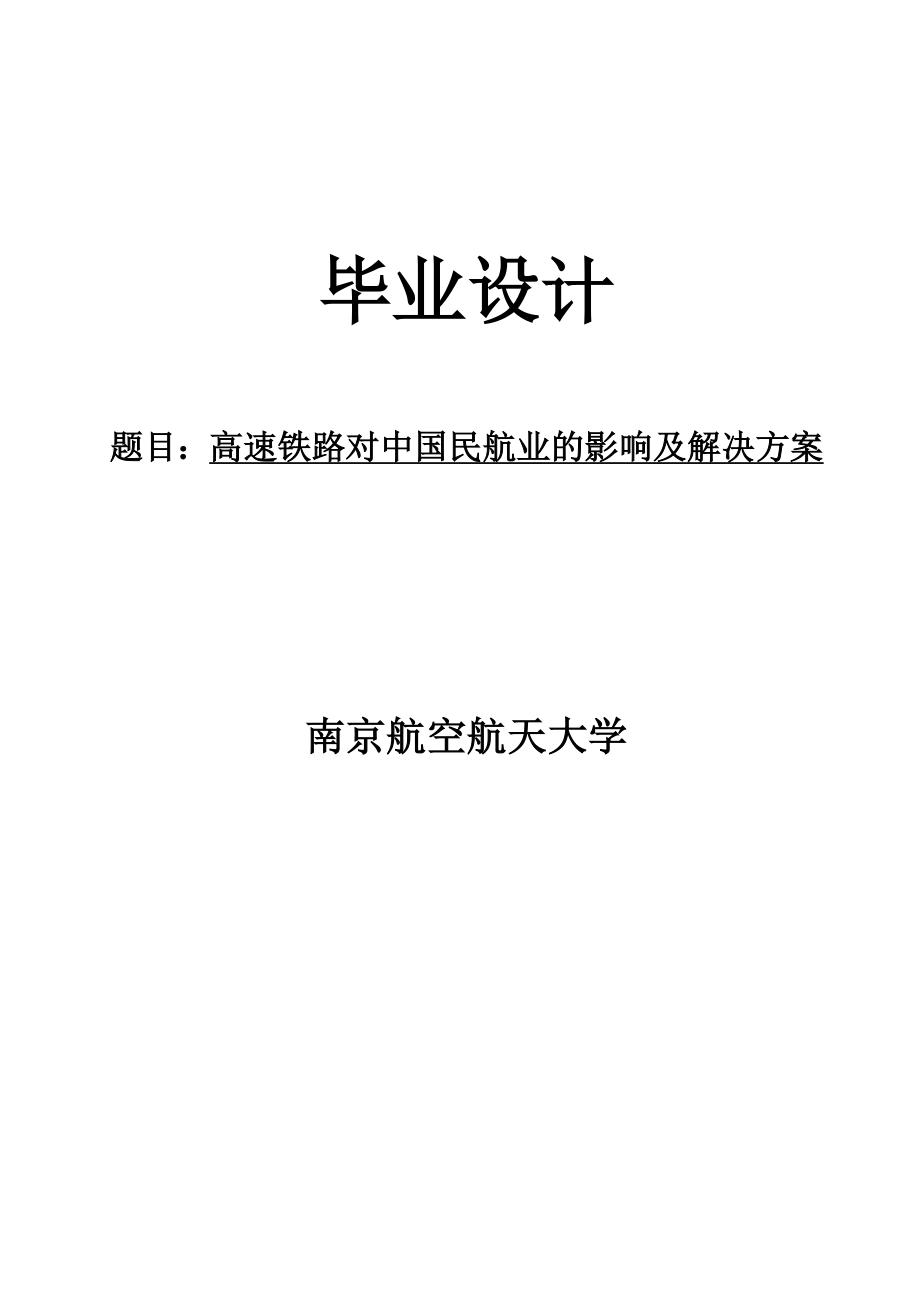 毕业设计

题目：高速铁路对中国民航业的影响及解决方案

南京航空航天大学